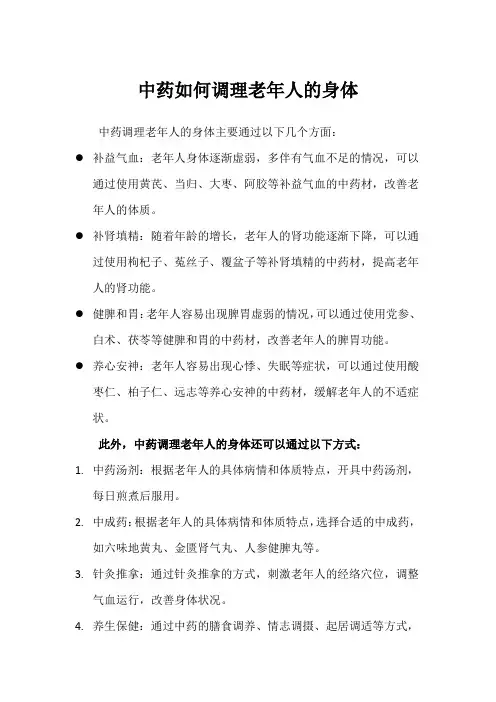 中药如何调理老年人的身体

中药调理老年人的身体主要通过以下几个方面：

● 补益气血：老年人身体逐渐虚弱，多伴有气血不足的情况，可以通过使用黄芪、当归、大枣、阿胶等补益气血的中药材，改善老年人的体质。

● 补肾填精：随着年龄的增长，老年人的肾功能逐渐下降，可以通过使用枸杞子、菟丝子、覆盆子等补肾填精的中药材，提高老年人的肾功能。

● 健脾和胃：老年人容易出现脾胃虚弱的情况，可以通过使用党参、白术、茯苓等健脾和胃的中药材，改善老年人的脾胃功能。

● 养心安神：老年人容易出现心悸、失眠等症状，可以通过使用酸枣仁、柏子仁、远志等养心安神的中药材，缓解老年人的不适症状。

此外，中药调理老年人的身体还可以通过以下方式：

1. 中药汤剂：根据老年人的具体病情和体质特点，开具中药汤剂，每日煎煮后服用。

2. 中成药：根据老年人的具体病情和体质特点，选择合适的中成药，如六味地黄丸、金匮肾气丸、人参健脾丸等。

3. 针灸推拿：通过针灸推拿的方式，刺激老年人的经络穴位，调整气血运行，改善身体状况。

4. 养生保健：通过中药的膳食调养、情志调摄、起居调适等方式，